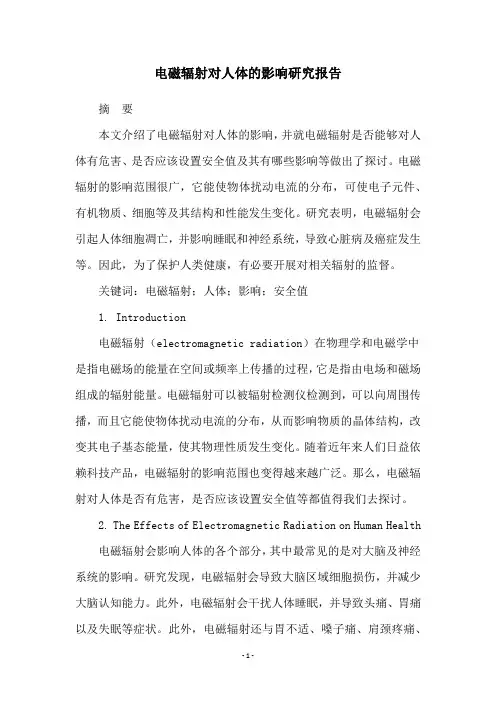 电磁辐射对人体的影响研究报告

摘 要

本文介绍了电磁辐射对人体的影响，并就电磁辐射是否能够对人体有危害、是否应该设置安全值及其有哪些影响等做出了探讨。电磁辐射的影响范围很广，它能使物体扰动电流的分布，可使电子元件、有机物质、细胞等及其结构和性能发生变化。研究表明，电磁辐射会引起人体细胞凋亡，并影响睡眠和神经系统，导致心脏病及癌症发生等。因此，为了保护人类健康，有必要开展对相关辐射的监督。

关键词：电磁辐射；人体；影响；安全值

1. Introduction

电磁辐射（electromagnetic radiation）在物理学和电磁学中是指电磁场的能量在空间或频率上传播的过程，它是指由电场和磁场组成的辐射能量。电磁辐射可以被辐射检测仪检测到，可以向周围传播，而且它能使物体扰动电流的分布，从而影响物质的晶体结构，改变其电子基态能量，使其物理性质发生变化。随着近年来人们日益依赖科技产品，电磁辐射的影响范围也变得越来越广泛。那么，电磁辐射对人体是否有危害，是否应该设置安全值等都值得我们去探讨。

2. The Effects of Electromagnetic Radiation on Human Health

电磁辐射会影响人体的各个部分，其中最常见的是对大脑及神经系统的影响。研究发现，电磁辐射会导致大脑区域细胞损伤，并减少大脑认知能力。此外，电磁辐射会干扰人体睡眠，并导致头痛、胃痛以及失眠等症状。此外，电磁辐射还与胃不适、嗓子痛、肩颈疼痛、

-1-